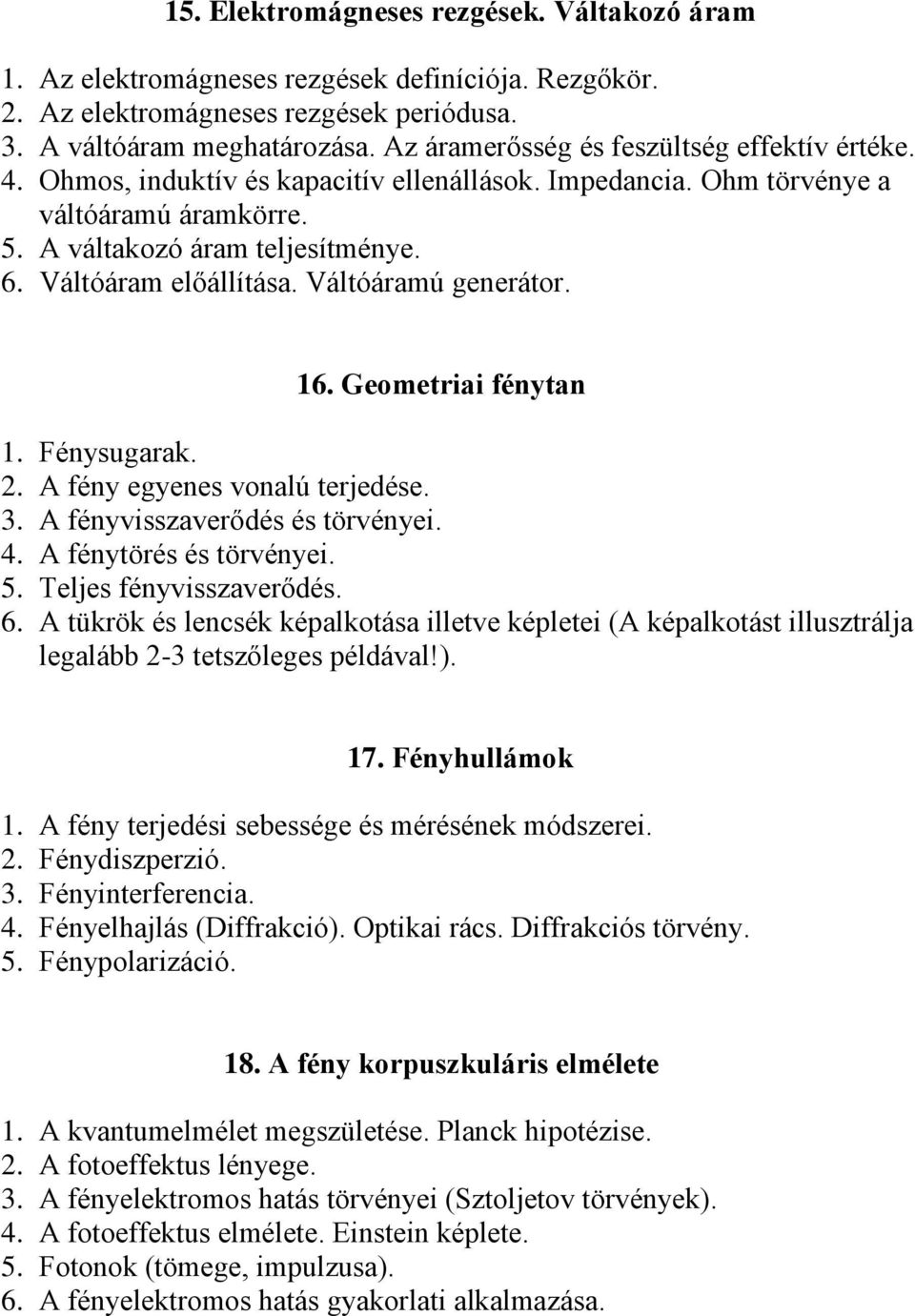 15. Elektromágneses rezgések. Váltakozó áram

1. Az elektromágneses rezgések definíciója. Rezgőkör.
2. Az elektromágneses rezgések periódusa.
3. A váltóáram meghatározása. Az áramerősség és feszültség effektív értéke.
4. Ohmos, induktív és kapacitív ellenállások. Impedancia. Ohm törvénye a váltóáramú áramkörre.
5. A váltakozó áram teljesítménye.
6. Váltóáram előállítása. Váltóáramú generátor.

16. Geometriai fénytan

1. Fénysugarak.
2. A fény egyenes vonalú terjedése.
3. A fényvisszaverődés és törvényei.
4. A fénytörés és törvényei.
5. Teljes fényvisszaverődés.
6. A tükrök és lencsék képalkotása illetve képletei (A képalkotást illusztrálja legalább 2-3 tetszőleges példával!).

17. Fényhullámok

1. A fény terjedési sebessége és mérésének módszerei.
2. Fénydiszperzió.
3. Fényinterferencia.
4. Fényelhajlás (Diffrakció). Optikai rács. Diffrakciós törvény.
5. Fénypolarizáció.

18. A fény korpuszkuláris elmélete

1. A kvantumelmélet megszületése. Planck hipotézise.
2. A fotoeffektus lényege.
3. A fényelektromos hatás törvényei (Sztoljetov törvények).
4. A fotoeffektus elmélete. Einstein képlete.
5. Fotonok (tömege, impulzusa).
6. A fényelektromos hatás gyakorlati alkalmazása.